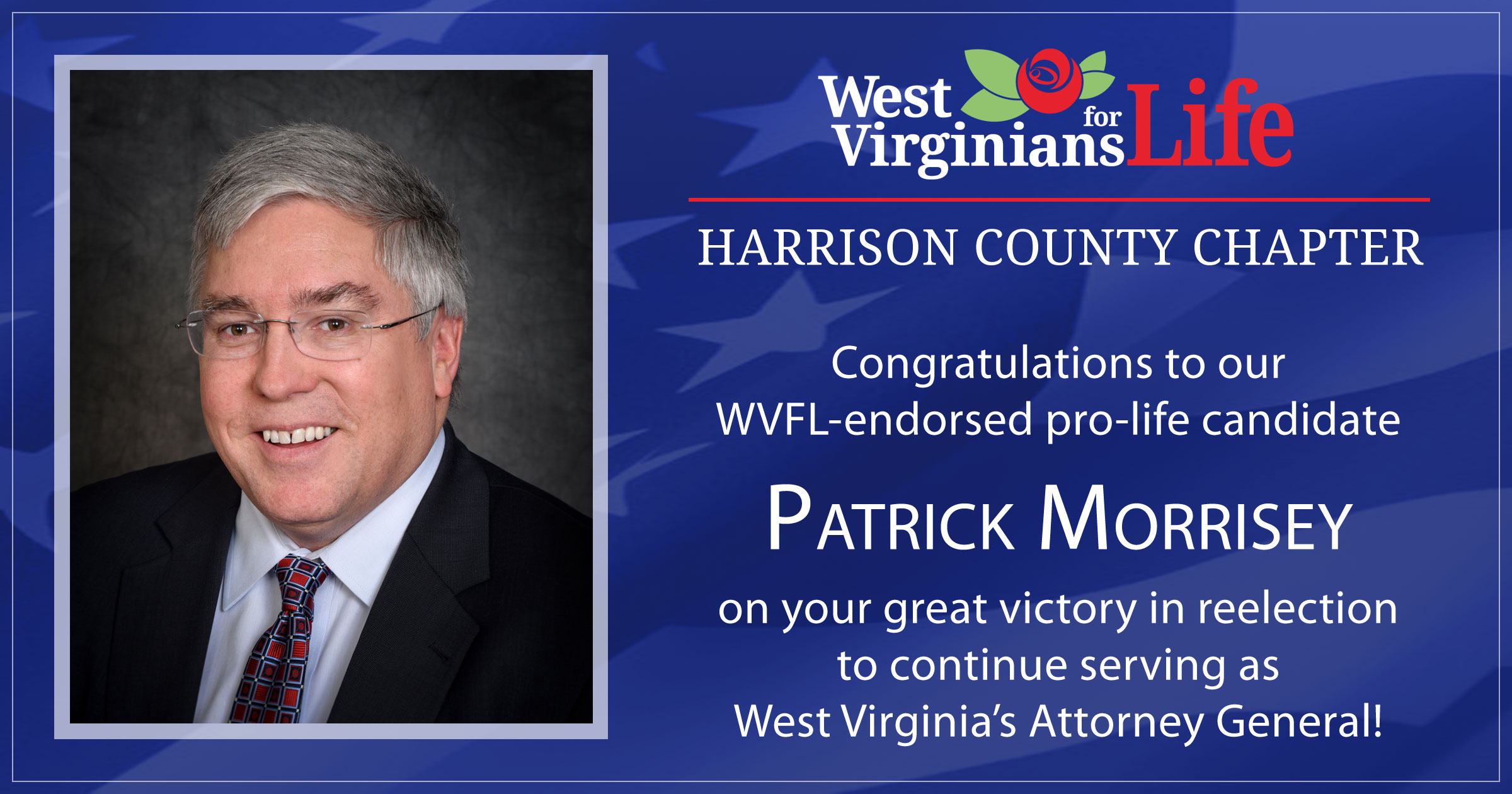 West Virginians for Life

HARRISON COUNTY CHAPTER

Congratulations to our WVFL-endorsed pro-life candidate

PATRICK MORRISEY

on your great victory in reelection to continue serving as West Virginia's Attorney General!